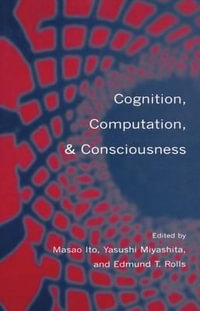 Cognition,
Computation,
& Consciousness

Edited by
Masao Ito, Yasushi Miyashita,
and Edmund T. Rolls